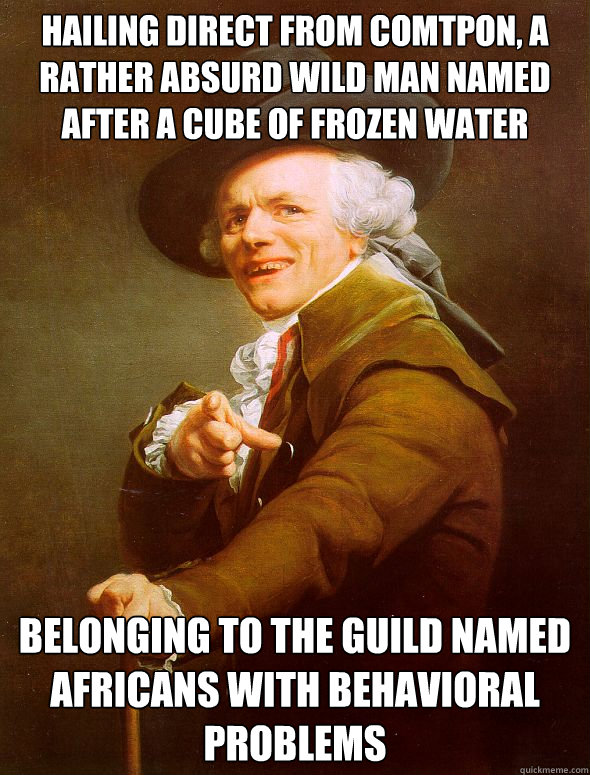 HAILING DIRECT FROM COMTPON, A RATHER ABSURD WILD MAN NAMED AFTER A CUBE OF FROZEN WATER

BELONGING TO THE GUILD NAMED AFRICANS WITH BEHAVIORAL PROBLEMS

quickmeme.com